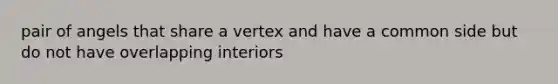 pair of angels that share a vertex and have a common side but do not have overlapping interiors